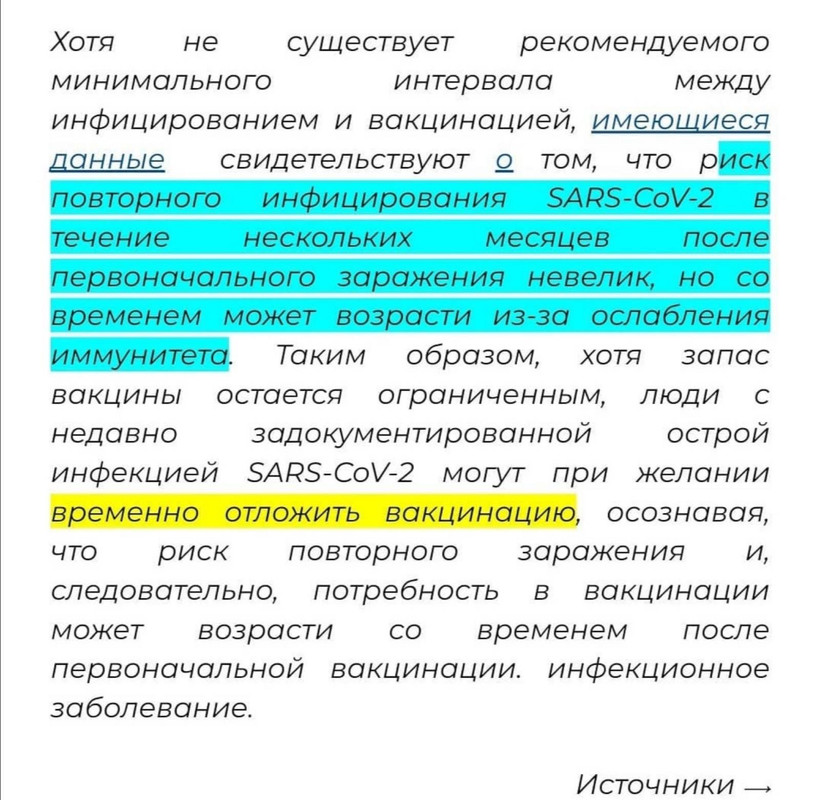 Хотя не существует рекомендуемого минимального интервала между инфицированием и вакцинацией, имеющиеся данные свидетельствуют о том, что риск повторного инфицирования SARS-CoV-2 в течение нескольких месяцев после первоначального заражения невелик, но со временем может возрасти из-за ослабления иммунитета. Таким образом, хотя запас вакцины остается ограниченным, люди с недавно задокументированной острой инфекцией SARS-CoV-2 могут при желании временно отложить вакцинацию, осознавая, что риск повторного заражения и, следовательно, потребность в вакцинации может возрасти со временем после первоначальной вакцинации. инфекционное заболевание.

Источники →